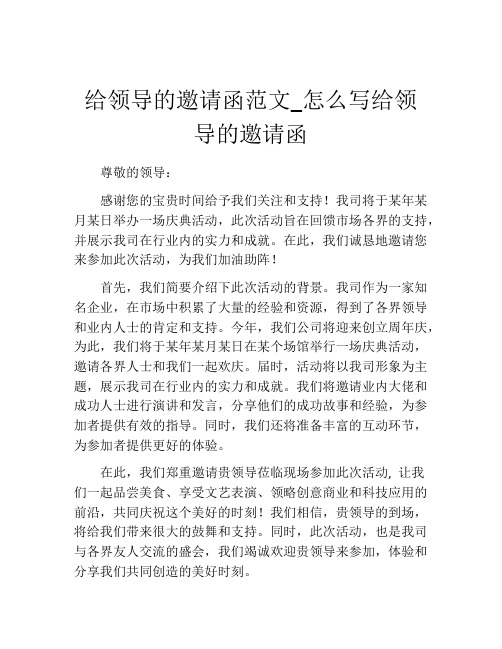 给领导的邀请函范文_怎么写给领导的邀请函

尊敬的领导：

感谢您的宝贵时间给予我们关注和支持！我司将于某年某月某日举办一场庆典活动，此次活动旨在回馈市场各界的支持，并展示我司在行业内的实力和成就。在此，我们诚恳地邀请您来参加此次活动，为我们加油助阵！

首先，我们简要介绍下此次活动的背景。我司作为一家知名企业，在市场中积累了大量的经验和资源，得到了各界领导和业内人士的肯定和支持。今年，我们公司将迎来创立周年庆，为此，我们将于某年某月某日在某个场馆举行一场庆典活动，邀请各界人士和我们一起欢庆。届时，活动将以我司形象为主题，展示我司在行业内的实力和成就。我们将邀请业内大佬和成功人士进行演讲和发言，分享他们的成功故事和经验，为参加者提供有效的指导。同时，我们还将准备丰富的互动环节，为参加者提供更好的体验。

在此，我们郑重邀请贵领导莅临现场参加此次活动，让我们一起品尝美食、享受文艺表演、领略创意商业和科技应用的前沿，共同庆祝这个美好的时刻！我们相信，贵领导的到场，将给我们带来很大的鼓舞和支持。同时，此次活动，也是我司与各界友人交流的盛会，我们竭诚欢迎贵领导来参加，体验和分享我们共同创造的美好时刻。